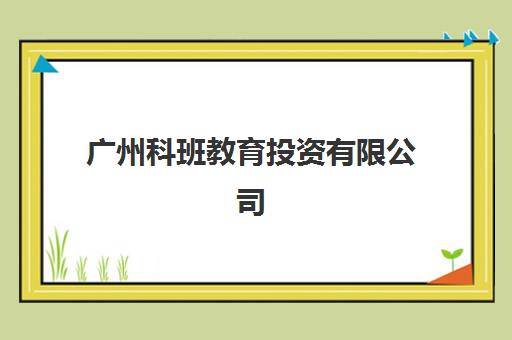 广州科班教育投资有限公司